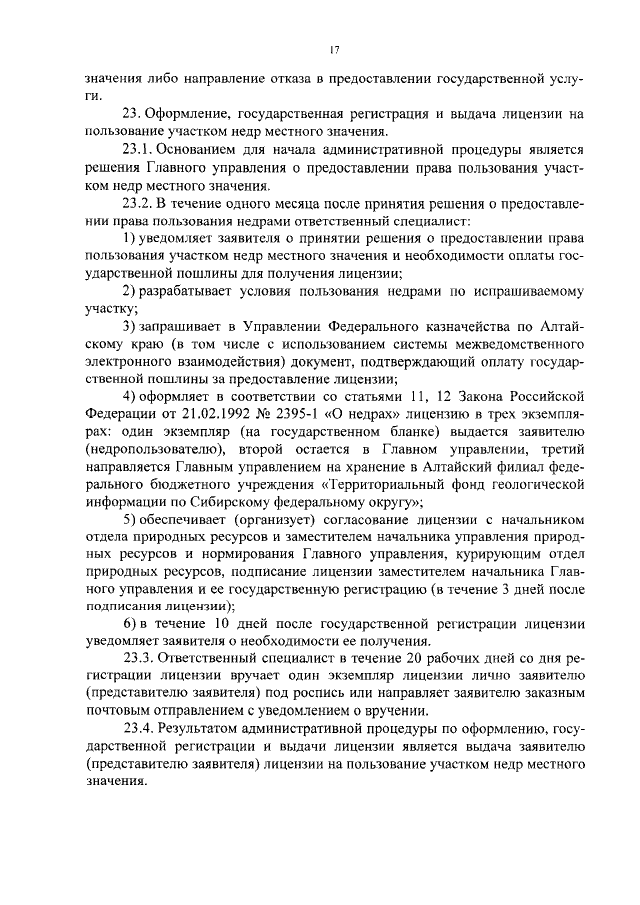 17

значения либо направление отказа в предоставлении государственной услуги.

23. Оформление, государственная регистрация и выдача лицензии на пользование участком недр местного значения.

23.1. Основанием для начала административной процедуры является решения Главного управления о предоставлении права пользования участком недр местного значения.

23.2. В течение одного месяца после принятия решения о предоставлении права пользования недрами ответственный специалист:

1) уведомляет заявителя о принятии решения о предоставлении права пользования участком недр местного значения и необходимости оплаты государственной пошлины для получения лицензии;

2) разрабатывает условия пользования недрами по испрашиваемому участку;

3) запрашивает в Управлении Федерального казначейства по Алтайскому краю (в том числе с использованием системы межведомственного электронного взаимодействия) документ, подтверждающий оплату государственной пошлины за предоставление лицензии;

4) оформляет в соответствии со статьями 11, 12 Закона Российской Федерации от 21.02.1992 № 2395-1 «О недрах» лицензию в трех экземплярах: один экземпляр (на государственном бланке) выдается заявителю (недропользователю), второй остается в Главном управлении, третий направляется Главным управлением на хранение в Алтайский филиал федерального бюджетного учреждения «Территориальный фонд геологической информации по Сибирскому федеральному округу»;

5) обеспечивает (организует) согласование лицензии с начальником отдела природных ресурсов и заместителем начальника управления природных ресурсов и нормирования Главного управления, курирующим отдел природных ресурсов, подписание лицензии заместителем начальника Главного управления и ее государственную регистрацию (в течение 3 дней после подписания лицензии);

6) в течение 10 дней после государственной регистрации лицензии уведомляет заявителя о необходимости ее получения.

23.3. Ответственный специалист в течение 20 рабочих дней со дня регистрации лицензии вручает один экземпляр лицензии лично заявителю (представителю заявителя) под роспись или направляет заявителю заказным почтовым отправлением с уведомлением о вручении.

23.4. Результатом административной процедуры по оформлению, государственной регистрации и выдачи лицензии является выдача заявителю (представителю заявителя) лицензии на пользование участком недр местного значения.